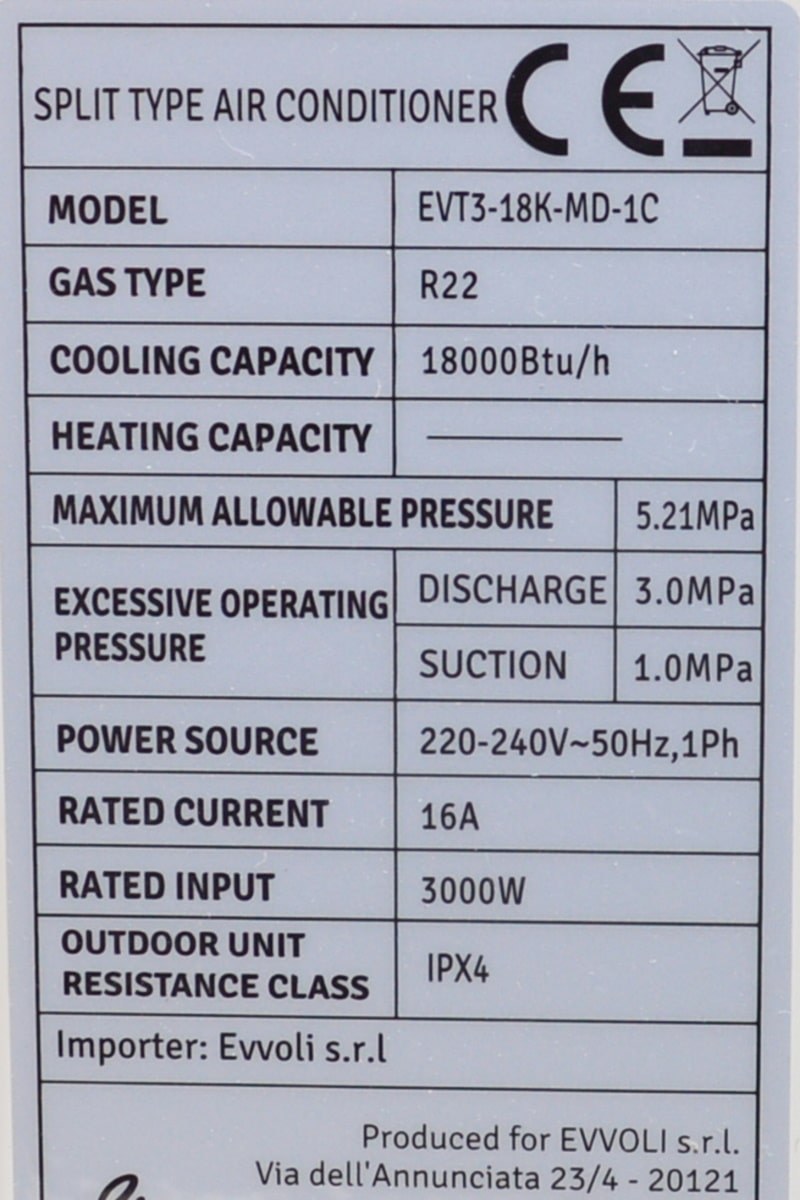 SPLIT TYPE AIR CONDITIONER CE

| MODEL | EVT3-18K-MD-1C | |
|---|---|---|
| GAS TYPE | R22 | |
| COOLING CAPACITY | 18000Btu/h | |
| HEATING CAPACITY | ———— | |
| MAXIMUM ALLOWABLE PRESSURE | | 5.21MPa |
| EXCESSIVE OPERATING PRESSURE | DISCHARGE | 3.0MPa |
| | SUCTION | 1.0MPa |
| POWER SOURCE | 220-240V~50Hz,1Ph | |
| RATED CURRENT | 16A | |
| RATED INPUT | 3000W | |
| OUTDOOR UNIT RESISTANCE CLASS | IPX4 | |

Importer: Evvoli s.r.l

Produced for EVVOLI s.r.l.
Via dell'Annunciata 23/4 - 20121